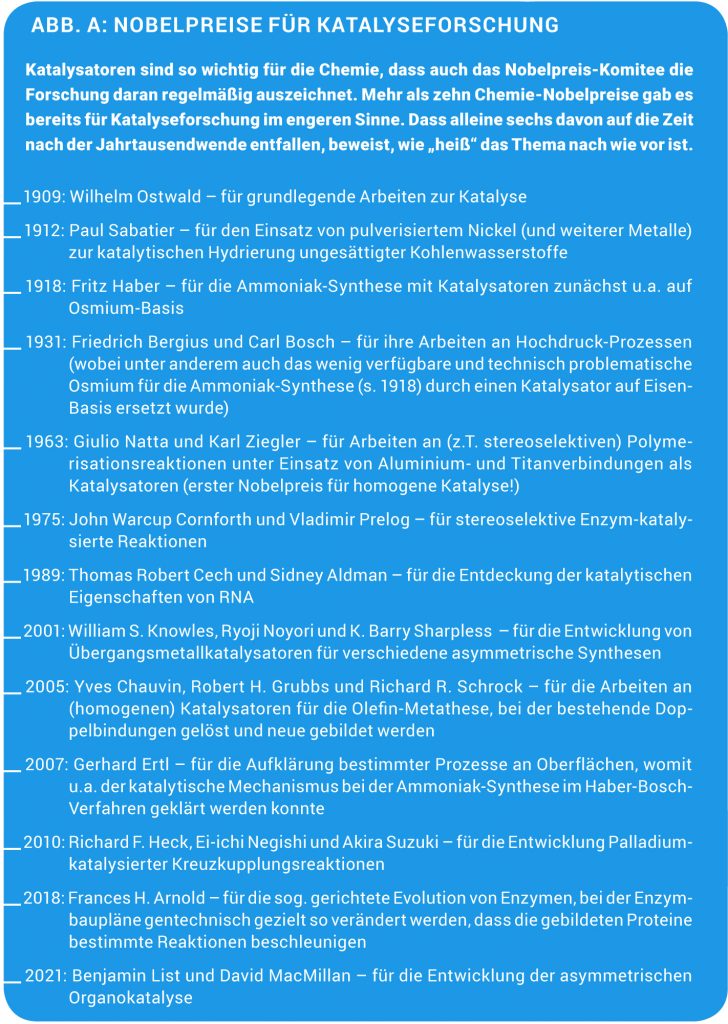 ABB. A: NOBELPREISE FÜR KATALYSEFORSCHUNG

Katalysatoren sind so wichtig für die Chemie, dass auch das Nobelpreis-Komitee die Forschung daran regelmäßig auszeichnet. Mehr als zehn Chemie-Nobelpreise gab es bereits für Katalyseforschung im engeren Sinne. Dass alleine sechs davon auf die Zeit nach der Jahrtausendwende entfallen, beweist, wie „heiß“ das Thema nach wie vor ist.

1909: Wilhelm Ostwald – für grundlegende Arbeiten zur Katalyse

1912: Paul Sabatier – für den Einsatz von pulverisiertem Nickel (und weiterer Metalle) zur katalytischen Hydrierung ungesättigter Kohlenwasserstoffe

1918: Fritz Haber – für die Ammoniak-Synthese mit Katalysatoren zunächst u.a. auf Osmium-Basis

1931: Friedrich Bergius und Carl Bosch – für ihre Arbeiten an Hochdruck-Prozessen (wobei unter anderem auch das wenig verfügbare und technisch problematische Osmium für die Ammoniak-Synthese (s. 1918) durch einen Katalysator auf Eisen-Basis ersetzt wurde)

1963: Giulio Natta und Karl Ziegler – für Arbeiten an (z.T. stereoselektiven) Polymerisationsreaktionen unter Einsatz von Aluminium- und Titanverbindungen als Katalysatoren (erster Nobelpreis für homogene Katalyse!)

1975: John Warcup Cornforth und Vladimir Prelog – für stereoselektive Enzym-katalysierte Reaktionen

1989: Thomas Robert Cech und Sidney Aldman – für die Entdeckung der katalytischen Eigenschaften von RNA

2001: William S. Knowles, Ryoji Noyori und K. Barry Sharpless – für die Entwicklung von Übergangsmetallkatalysatoren für verschiedene asymmetrische Synthesen

2005: Yves Chauvin, Robert H. Grubbs und Richard R. Schrock – für die Arbeiten an (homogenen) Katalysatoren für die Olefin-Metathese, bei der bestehende Doppelbindungen gelöst und neue gebildet werden

2007: Gerhard Ertl – für die Aufklärung bestimmter Prozesse an Oberflächen, womit u.a. der katalytische Mechanismus bei der Ammoniak-Synthese im Haber-Bosch-Verfahren geklärt werden konnte

2010: Richard F. Heck, Ei-ichi Negishi und Akira Suzuki – für die Entwicklung Palladium-katalysierter Kreuzkupplungsreaktionen

2018: Frances H. Arnold – für die sog. gerichtete Evolution von Enzymen, bei der Enzymbaupläne gentechnisch gezielt so verändert werden, dass die gebildeten Proteine bestimmte Reaktionen beschleunigen

2021: Benjamin List und David MacMillan – für die Entwicklung der asymmetrischen Organokatalyse